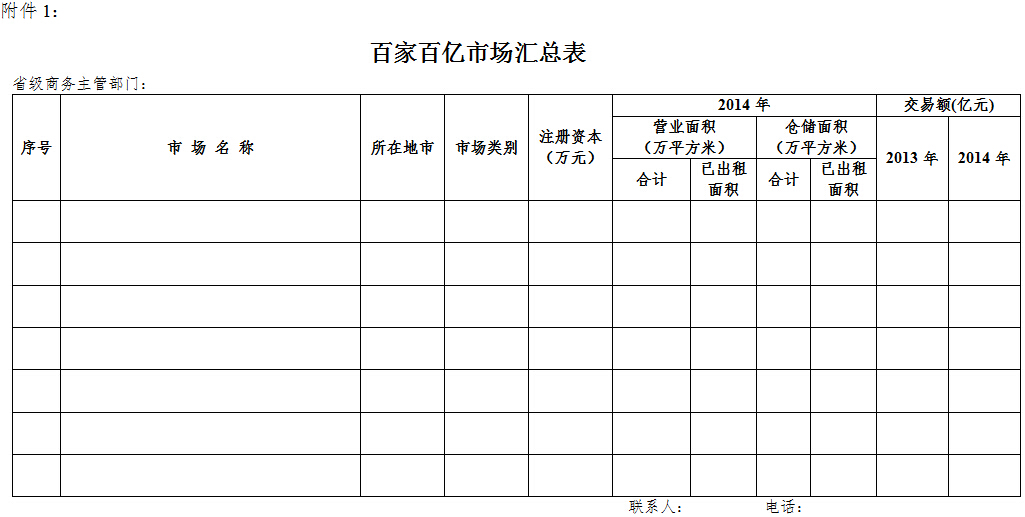 附件 1：

百家百亿市场汇总表

省级商务主管部门：

| 序号 | 市 场 名 称 | 所在地市 | 市场类别 | 注册资本（万元） | 2014 年 营业面积（万平方米）合计 | 2014 年 营业面积（万平方米）已出租面积 | 2014 年 仓储面积（万平方米）合计 | 2014 年 仓储面积（万平方米）已出租面积 | 交易额(亿元) 2013 年 | 交易额(亿元) 2014 年 |
|---|---|---|---|---|---|---|---|---|---|---|
| | | | | | | | | | | |
| | | | | | | | | | | |
| | | | | | | | | | | |
| | | | | | | | | | | |
| | | | | | | | | | | |
| | | | | | | | | | | |
| | | | | | | | | | | |

联系人：　　电话：